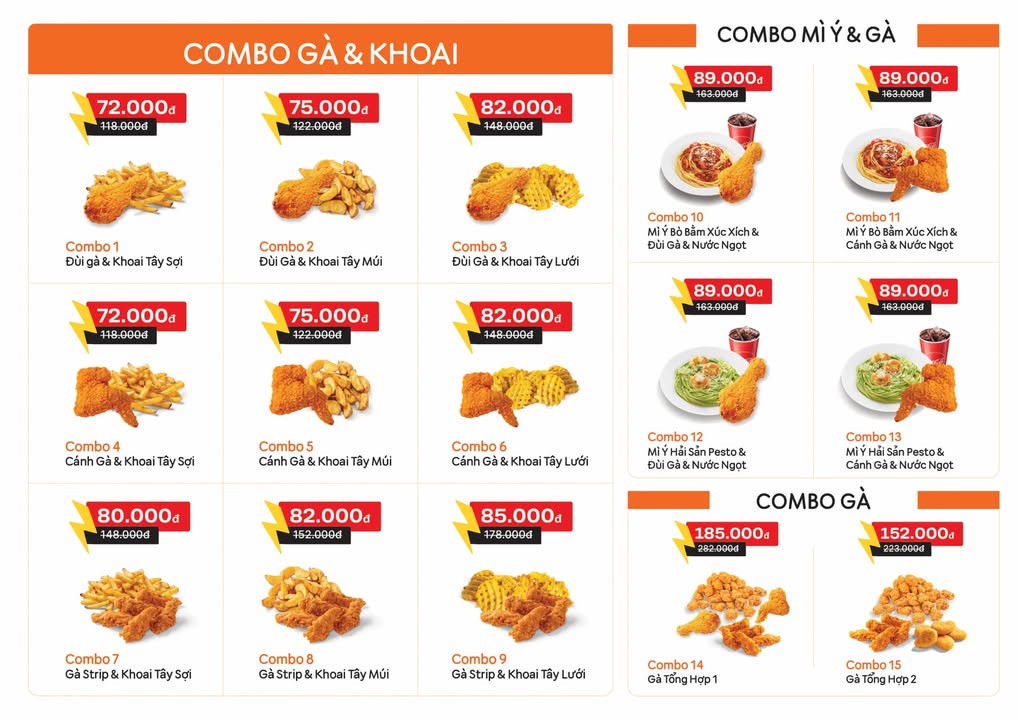 COMBO GÀ & KHOAI

72.000đ
118.000đ
Combo 1
Đùi gà & Khoai Tây Sợi

75.000đ
122.000đ
Combo 2
Đùi Gà & Khoai Tây Múi

82.000đ
148.000đ
Combo 3
Đùi Gà & Khoai Tây Lưới

72.000đ
118.000đ
Combo 4
Cánh Gà & Khoai Tây Sợi

75.000đ
122.000đ
Combo 5
Cánh Gà & Khoai Tây Múi

82.000đ
148.000đ
Combo 6
Cánh Gà & Khoai Tây Lưới

80.000đ
148.000đ
Combo 7
Gà Strip & Khoai Tây Sợi

82.000đ
152.000đ
Combo 8
Gà Strip & Khoai Tây Múi

85.000đ
178.000đ
Combo 9
Gà Strip & Khoai Tây Lưới

COMBO MÌ Ý & GÀ

89.000đ
163.000đ
Combo 10
Mì Ý Bò Bằm Xúc Xích & Đùi Gà & Nước Ngọt

89.000đ
163.000đ
Combo 11
Mì Ý Bò Bằm Xúc Xích & Cánh Gà & Nước Ngọt

89.000đ
163.000đ
Combo 12
Mì Ý Hải Sản Pesto & Đùi Gà & Nước Ngọt

89.000đ
163.000đ
Combo 13
Mì Ý Hải Sản Pesto & Cánh Gà & Nước Ngọt

COMBO GÀ

185.000đ
282.000đ
Combo 14
Gà Tổng Hợp 1

152.000đ
223.000đ
Combo 15
Gà Tổng Hợp 2